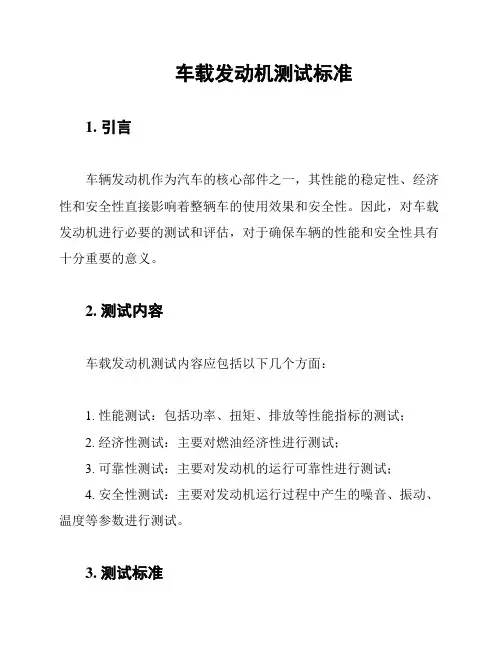 车载发动机测试标准

1. 引言

车辆发动机作为汽车的核心部件之一，其性能的稳定性、经济性和安全性直接影响着整辆车的使用效果和安全性。因此，对车载发动机进行必要的测试和评估，对于确保车辆的性能和安全性具有十分重要的意义。

2. 测试内容

车载发动机测试内容应包括以下几个方面：

1. 性能测试：包括功率、扭矩、排放等性能指标的测试；
2. 经济性测试：主要对燃油经济性进行测试；
3. 可靠性测试：主要对发动机的运行可靠性进行测试；
4. 安全性测试：主要对发动机运行过程中产生的噪音、振动、温度等参数进行测试。

3. 测试标准